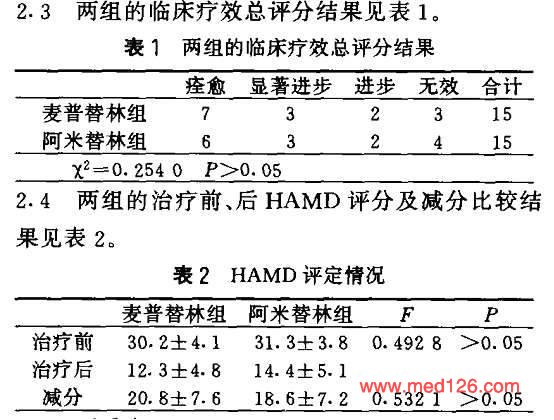 2.3 两组的临床疗效总评分结果见表1。

表1 两组的临床疗效总评分结果

| | 痊愈 | 显著进步 | 进步 | 无效 | 合计 |
|---|---|---|---|---|---|
| 麦普替林组 | 7 | 3 | 2 | 3 | 15 |
| 阿米替林组 | 6 | 3 | 2 | 4 | 15 |

$\chi^2=0.2540$ $P>0.05$

2.4 两组的治疗前、后HAMD评分及减分比较结果见表2。

表2 HAMD评定情况

| | 麦普替林组 | 阿米替林组 | F | P |
|---|---|---|---|---|
| 治疗前 | 30.2±4.1 | 31.3±3.8 | 0.4928 | >0.05 |
| 治疗后 | 12.3±4.8 | 14.4±5.1 | | |
| 减分 | 20.8±7.6 | 18.6±7.2 | 0.5321 | >0.05 |

www.med126.com